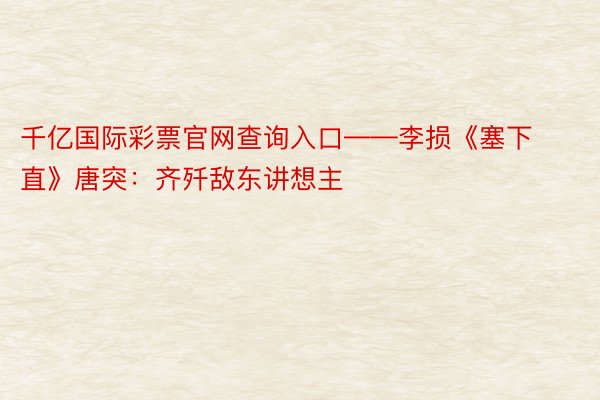 千亿国际彩票官网查询入口——李损《塞下直》唐突：齐歼敌东讲想主